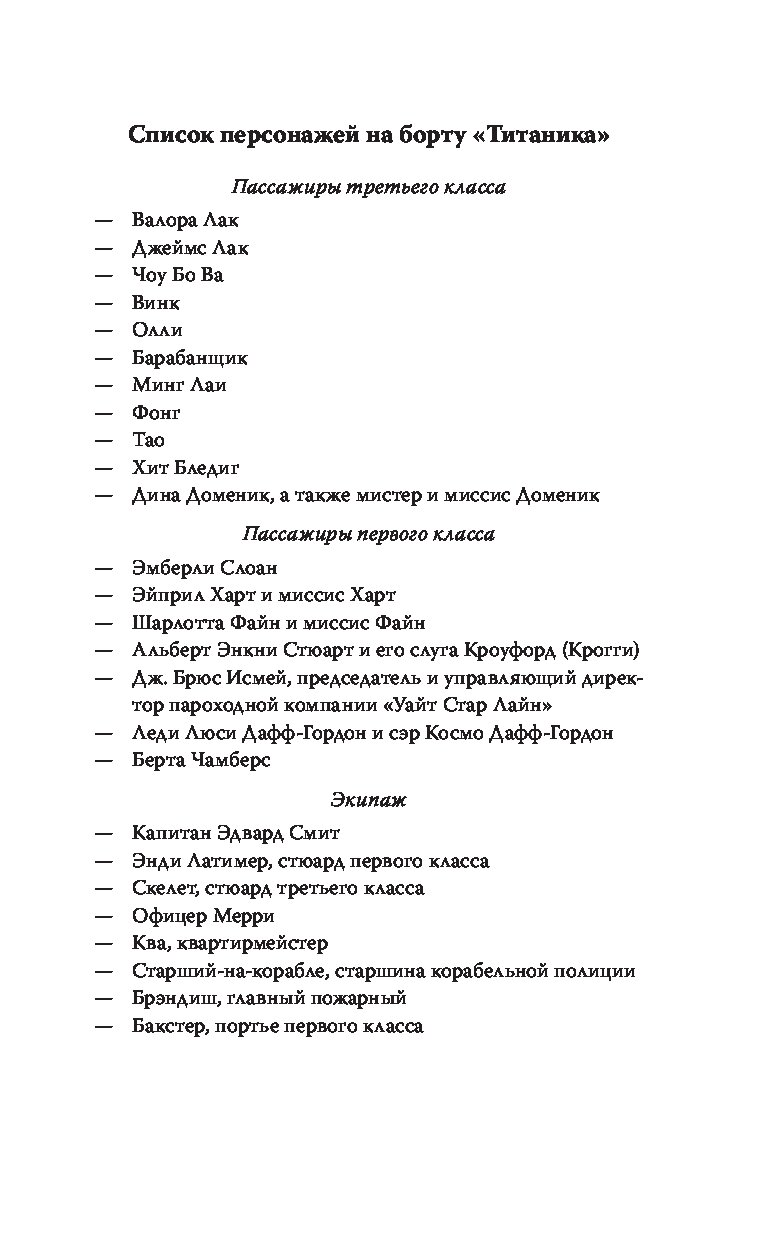 Список персонажей на борту «Титаника»

Пассажиры третьего класса

— Валора Лак
— Джеймс Лак
— Чоу Бо Ва
— Винк
— Олли
— Барабанщик
— Минг Лаи
— Фонг
— Тао
— Хит Бледиг
— Дина Доменик, а также мистер и миссис Доменик

Пассажиры первого класса

— Эмберли Слоан
— Эйприл Харт и миссис Харт
— Шарлотта Файн и миссис Файн
— Альберт Энкни Стюарт и его слуга Кроуфорд (Крогги)
— Дж. Брюс Исмей, председатель и управляющий директор пароходной компании «Уайт Стар Лайн»
— Леди Люси Дафф-Гордон и сэр Космо Дафф-Гордон
— Берта Чамберс

Экипаж

— Капитан Эдвард Смит
— Энди Латимер, стюард первого класса
— Скелет, стюард третьего класса
— Офицер Мерри
— Ква, квартирмейстер
— Старший-на-корабле, старшина корабельной полиции
— Брэндиш, главный пожарный
— Бакстер, портье первого класса